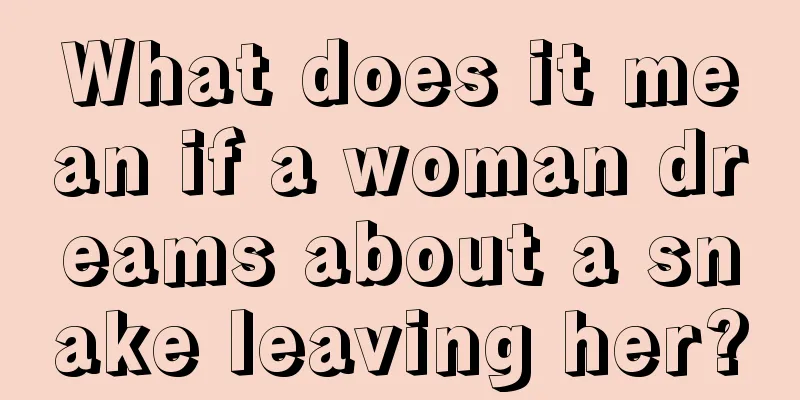 What does it mean if a woman dreams about a snake leaving her?